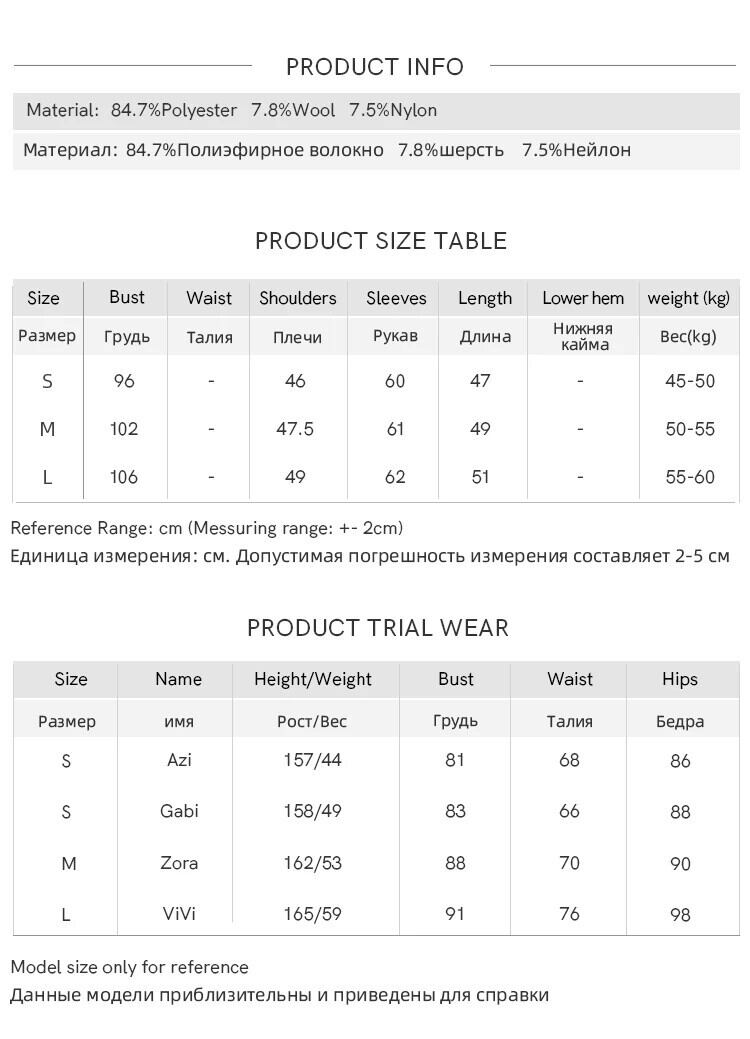 PRODUCT INFO

Material: 84.7%Polyester 7.8%Wool 7.5%Nylon

Материал: 84.7%Полиэфирное волокно 7.8%шерсть 7.5%Нейлон

PRODUCT SIZE TABLE

| Size | Bust | Waist | Shoulders | Sleeves | Length | Lower hem | weight (kg) |
|---|---|---|---|---|---|---|---|
| Размер | Грудь | Талия | Плечи | Рукав | Длина | Нижняя кайма | Вес(kg) |
| S | 96 | - | 46 | 60 | 47 | - | 45-50 |
| M | 102 | - | 47.5 | 61 | 49 | - | 50-55 |
| L | 106 | - | 49 | 62 | 51 | - | 55-60 |

Reference Range: cm (Messuring range: +- 2cm)
Единица измерения: см. Допустимая погрешность измерения составляет 2-5 см

PRODUCT TRIAL WEAR

| Size | Name | Height/Weight | Bust | Waist | Hips |
|---|---|---|---|---|---|
| Размер | имя | Рост/Вес | Грудь | Талия | Бедра |
| S | Azi | 157/44 | 81 | 68 | 86 |
| S | Gabi | 158/49 | 83 | 66 | 88 |
| M | Zora | 162/53 | 88 | 70 | 90 |
| L | ViVi | 165/59 | 91 | 76 | 98 |

Model size only for reference
Данные модели приблизительны и приведены для справки